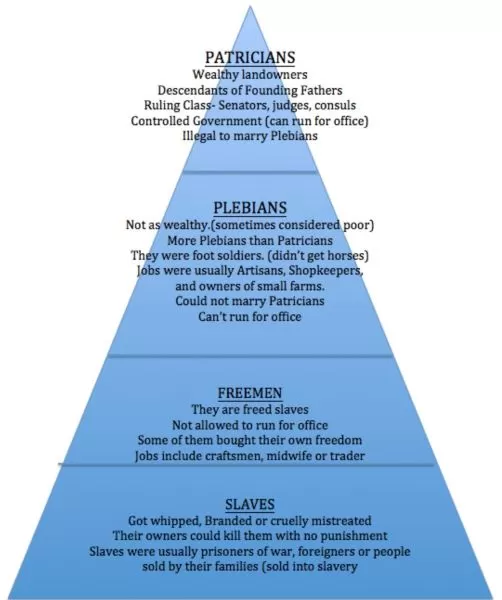 PATRICIANS
Wealthy landowners
Descendants of Founding Fathers
Ruling Class- Senators, judges, consuls
Controlled Government (can run for office)
Illegal to marry Plebians

PLEBIANS
Not as wealthy.(sometimes considered poor)
More Plebians than Patricians
They were foot soldiers. (didn't get horses)
Jobs were usually Artisans, Shopkeepers, and owners of small farms.
Could not marry Patricians
Can't run for office

FREEMEN
They are freed slaves
Not allowed to run for office
Some of them bought their own freedom
Jobs include craftsmen, midwife or trader

SLAVES
Got whipped, Branded or cruelly mistreated
Their owners could kill them with no punishment
Slaves were usually prisoners of war, foreigners or people sold by their families (sold into slavery